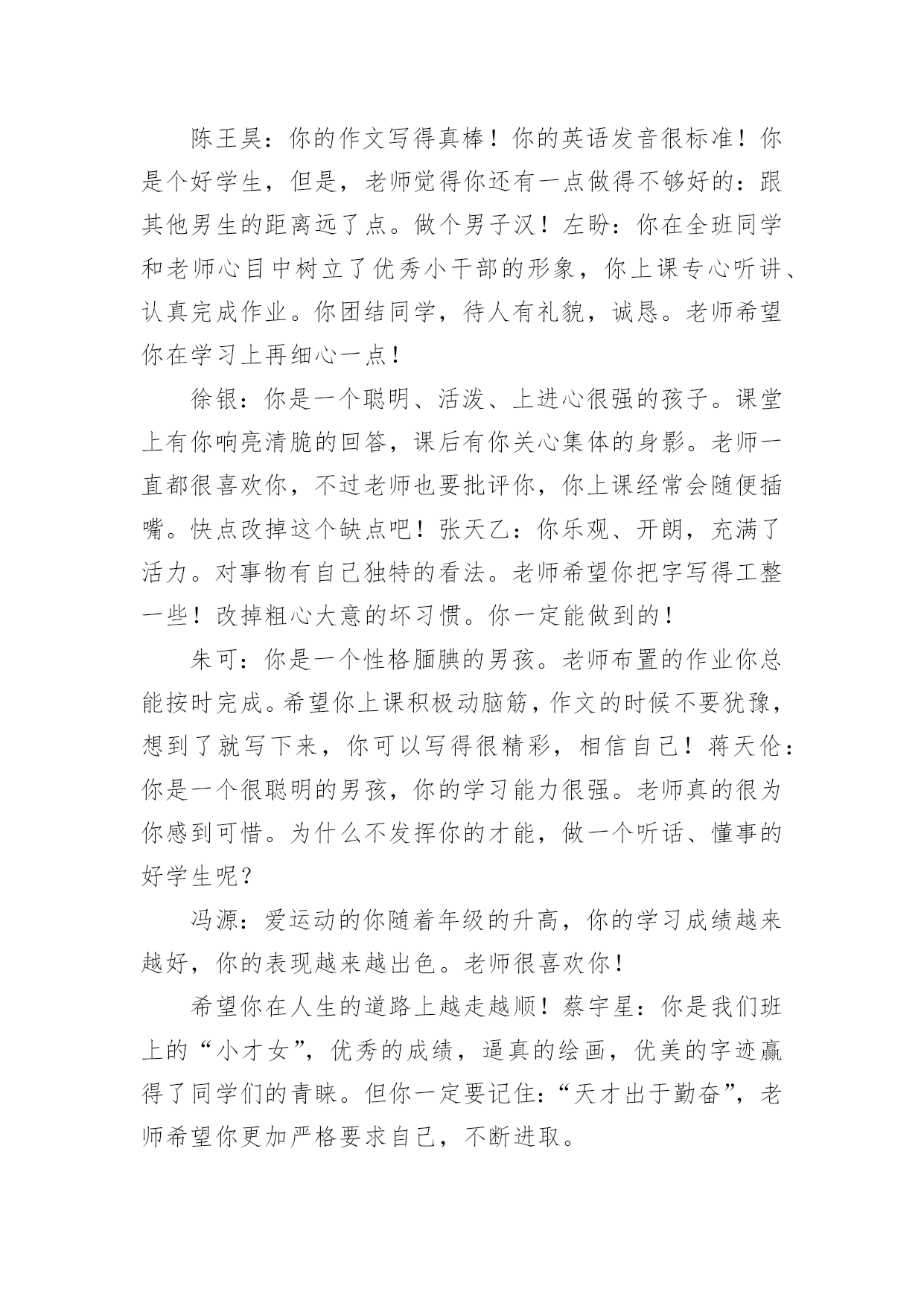 陈王昊：你的作文写得真棒！你的英语发音很标准！你是个好学生，但是，老师觉得你还有一点做得不够好的：跟其他男生的距离远了点。做个男子汉！左盼：你在全班同学和老师心目中树立了优秀小干部的形象，你上课专心听讲、认真完成作业。你团结同学，待人有礼貌，诚恳。老师希望你在学习上再细心一点！

徐银：你是一个聪明、活泼、上进心很强的孩子。课堂上有你响亮清脆的回答，课后有你关心集体的身影。老师一直都很喜欢你，不过老师也要批评你，你上课经常会随便插嘴。快点改掉这个缺点吧！张天乙：你乐观、开朗，充满了活力。对事物有自己独特的看法。老师希望你把字写得工整一些！改掉粗心大意的坏习惯。你一定能做到的！

朱可：你是一个性格腼腆的男孩。老师布置的作业你总能按时完成。希望你上课积极动脑筋，作文的时候不要犹豫，想到了就写下来，你可以写得很精彩，相信自己！蒋天伦：你是一个很聪明的男孩，你的学习能力很强。老师真的很为你感到可惜。为什么不发挥你的才能，做一个听话、懂事的好学生呢？

冯源：爱运动的你随着年级的升高，你的学习成绩越来越好，你的表现越来越出色。老师很喜欢你！

希望你在人生的道路上越走越顺！蔡宇星：你是我们班上的“小才女”，优秀的成绩，逼真的绘画，优美的字迹赢得了同学们的青睐。但你一定要记住：“天才出于勤奋”，老师希望你更加严格要求自己，不断进取。